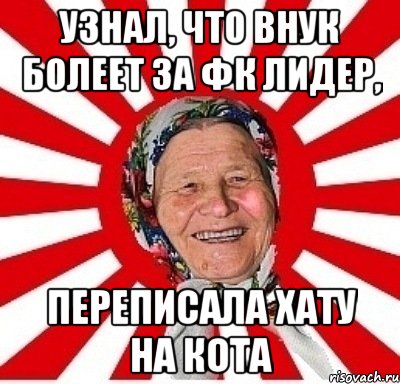 УЗНАЛ, ЧТО ВНУК БОЛЕЕТ ЗА ФК ЛИДЕР,

ПЕРЕПИСАЛА ХАТУ НА КОТА

risovach.ru